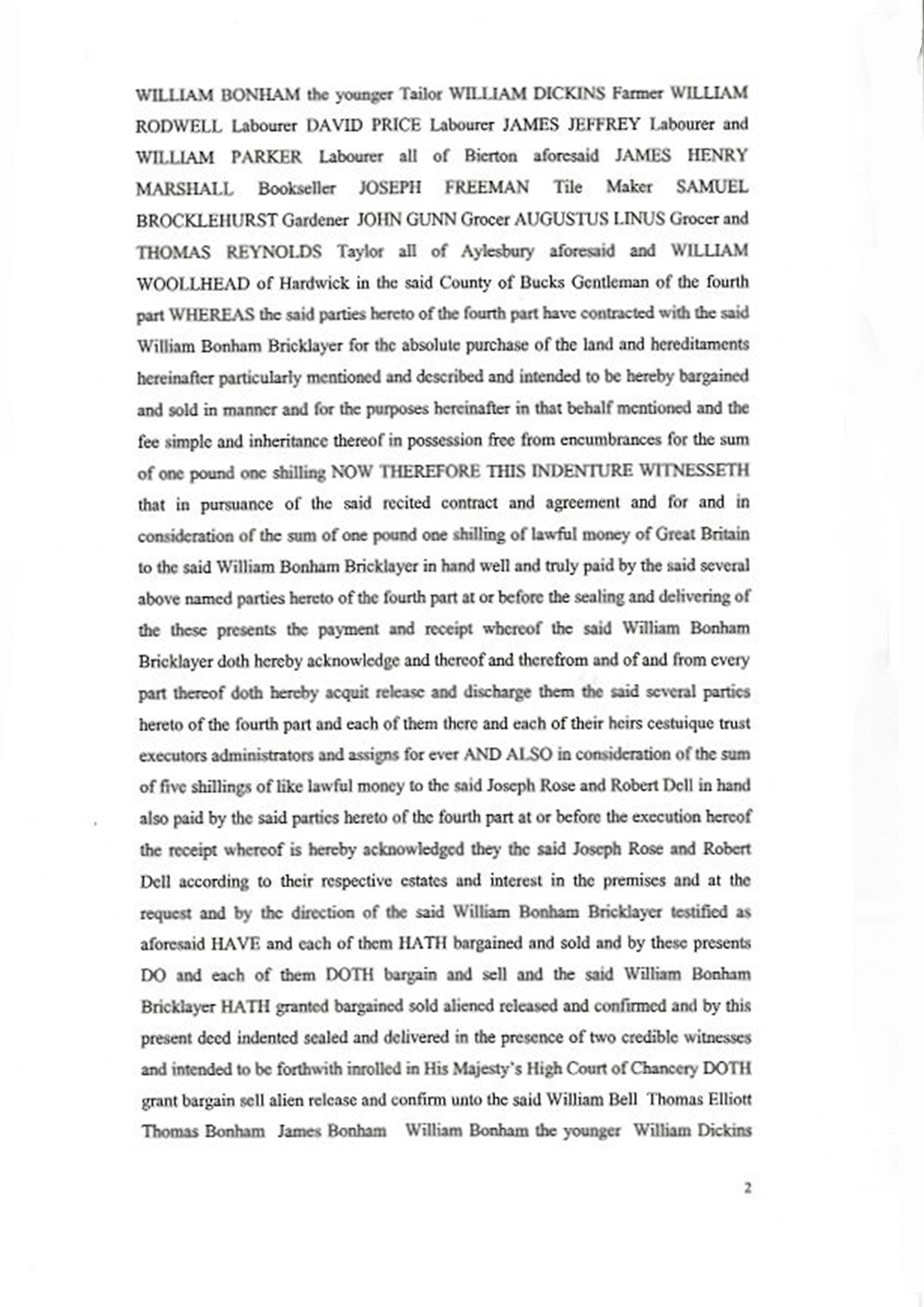 WILLIAM BONHAM the younger Tailor WILLIAM DICKINS Farmer WILLIAM RODWELL Labourer DAVID PRICE Labourer JAMES JEFFREY Labourer and WILLIAM PARKER Labourer all of Bierton aforesaid JAMES HENRY MARSHALL Bookseller JOSEPH FREEMAN Tile Maker SAMUEL BROCKLEHURST Gardener JOHN GUNN Grocer AUGUSTUS LINUS Grocer and THOMAS REYNOLDS Taylor all of Aylesbury aforesaid and WILLIAM WOOLLHEAD of Hardwick in the said County of Bucks Gentleman of the fourth part WHEREAS the said parties hereto of the fourth part have contracted with the said William Bonham Bricklayer for the absolute purchase of the land and hereditaments hereinafter particularly mentioned and described and intended to be hereby bargained and sold in manner and for the purposes hereinafter in that behalf mentioned and the fee simple and inheritance thereof in possession free from encumbrances for the sum of one pound one shilling NOW THEREFORE THIS INDENTURE WITNESSETH that in pursuance of the said recited contract and agreement and for and in consideration of the sum of one pound one shilling of lawful money of Great Britain to the said William Bonham Bricklayer in hand well and truly paid by the said several above named parties hereto of the fourth part at or before the sealing and delivering of the these presents the payment and receipt whereof the said William Bonham Bricklayer doth hereby acknowledge and thereof and therefrom and of and from every part thereof doth hereby acquit release and discharge them the said several parties hereto of the fourth part and each of them there and each of their heirs cestuique trust executors administrators and assigns for ever AND ALSO in consideration of the sum of five shillings of like lawful money to the said Joseph Rose and Robert Dell in hand also paid by the said parties hereto of the fourth part at or before the execution hereof the receipt whereof is hereby acknowledged they the said Joseph Rose and Robert Dell according to their respective estates and interest in the premises and at the request and by the direction of the said William Bonham Bricklayer testified as aforesaid HAVE and each of them HATH bargained and sold and by these presents DO and each of them DOTH bargain and sell and the said William Bonham Bricklayer HATH granted bargained sold aliened released and confirmed and by this present deed indented sealed and delivered in the presence of two credible witnesses and intended to be forthwith inrolled in His Majesty's High Court of Chancery DOTH grant bargain sell alien release and confirm unto the said William Bell Thomas Elliott Thomas Bonham James Bonham William Bonham the younger William Dickins

2